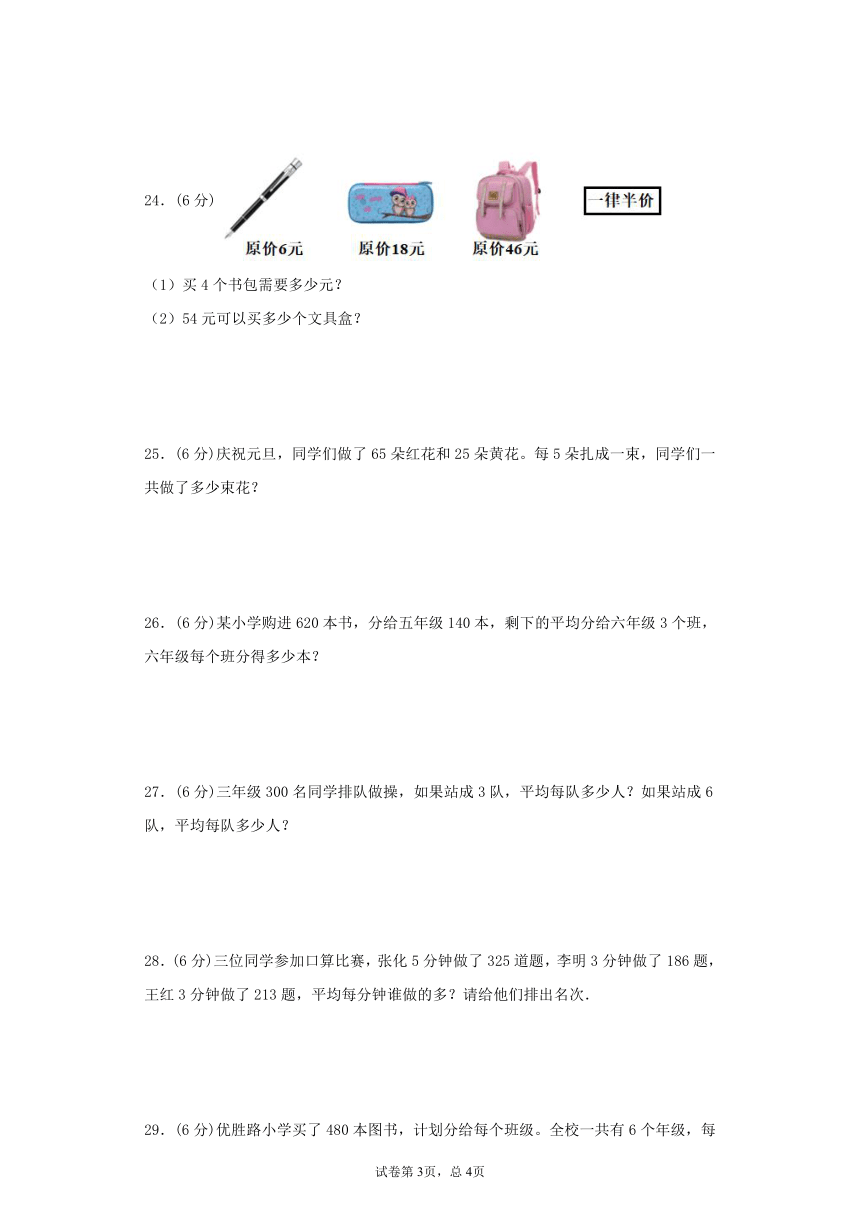 24．(6 分)

原价6元

原价18元

原价46元

一律半价

（1）买 4 个书包需要多少元？

（2）54 元可以买多少个文具盒？

25．(6 分)庆祝元旦，同学们做了 65 朵红花和 25 朵黄花。每 5 朵扎成一束，同学们一共做了多少束花？

26．(6 分)某小学购进 620 本书，分给五年级 140 本，剩下的平均分给六年级 3 个班，六年级每个班分得多少本？

27．(6 分)三年级 300 名同学排队做操，如果站成 3 队，平均每队多少人？如果站成 6 队，平均每队多少人？

28．(6 分)三位同学参加口算比赛，张化 5 分钟做了 325 道题，李明 3 分钟做了 186 题，王红 3 分钟做了 213 题，平均每分钟谁做的多？请给他们排出名次.

29．(6 分)优胜路小学买了 480 本图书，计划分给每个班级。全校一共有 6 个年级，每

试卷第 3页，总 4页